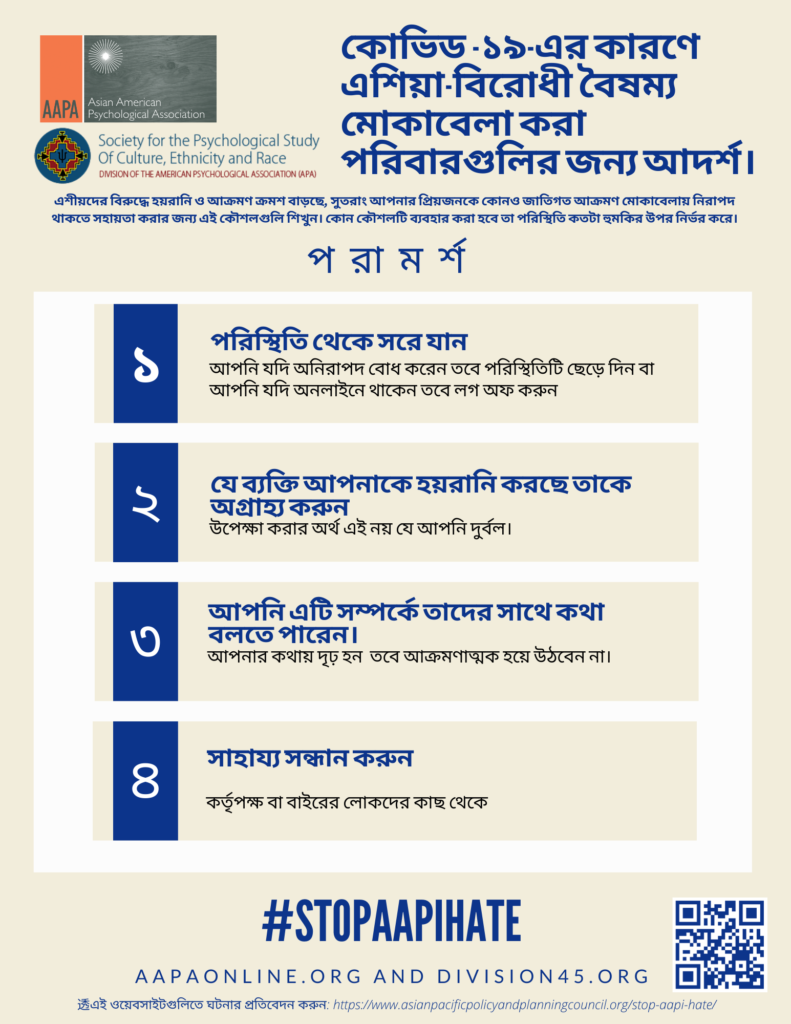 AAPA Asian American Psychological Association

Society for the Psychological Study Of Culture, Ethnicity and Race
DIVISION OF THE AMERICAN PSYCHOLOGICAL ASSOCIATION (APA)

কোভিড -১৯-এর কারণে এশিয়া-বিরোধী বৈষম্য মোকাবেলা করা পরিবারগুলির জন্য আদর্শ।

এশীয়দের বিরুদ্ধে হয়রানি ও আক্রমণ ক্রমশ বাড়ছে, সুতরাং আপনার প্রিয়জনকে কোনও জাতিগত আক্রমণ মোকাবেলায় নিরাপদ থাকতে সহায়তা করার জন্য এই কৌশলগুলি শিখুন। কোন কৌশলটি ব্যবহার করা হবে তা পরিস্থিতি কতটা হুমকির উপর নির্ভর করে।

প রা ম র্শ

১
পরিস্থিতি থেকে সরে যান
আপনি যদি অনিরাপদ বোধ করেন তবে পরিস্থিতিটি ছেড়ে দিন বা আপনি যদি অনলাইনে থাকেন তবে লগ অফ করুন

২
যে ব্যক্তি আপনাকে হয়রানি করছে তাকে অগ্রাহ্য করুন
উপেক্ষা করার অর্থ এই নয় যে আপনি দুর্বল।

৩
আপনি এটি সম্পর্কে তাদের সাথে কথা বলতে পারেন।
আপনার কথায় দৃঢ় হন তবে আক্রমণাত্মক হয়ে উঠবেন না।

৪
সাহায্য সন্ধান করুন
কর্তৃপক্ষ বা বাইরের লোকদের কাছ থেকে

#STOPAAPIHATE

AAPAONLINE.ORG AND DIVISION45.ORG

এই ওয়েবসাইটগুলিতে ঘটনার প্রতিবেদন করুন: https://www.asianpacificpolicyandplanningcouncil.org/stop-aapi-hate/